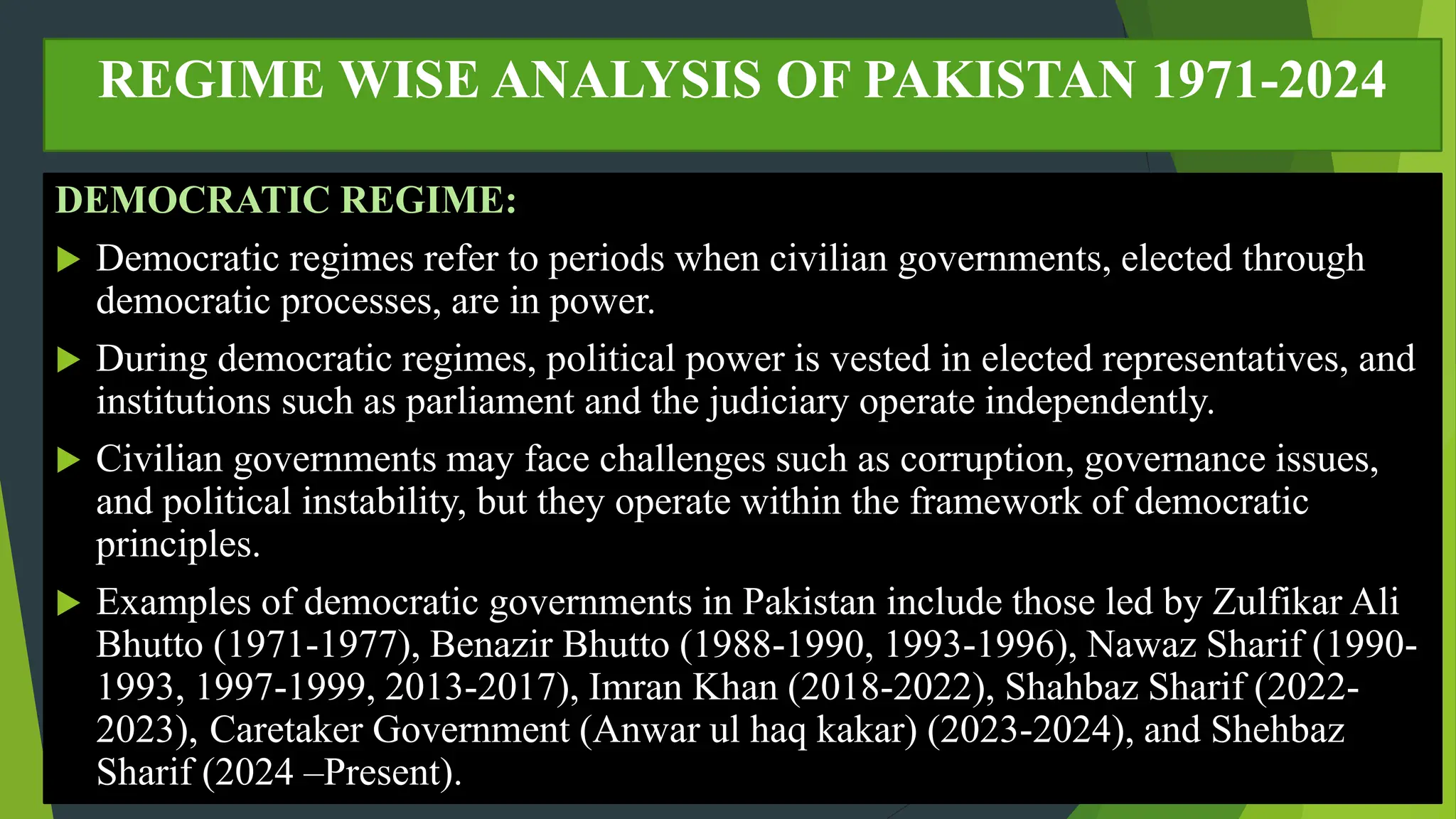 REGIME WISE ANALYSIS OF PAKISTAN 1971-2024

DEMOCRATIC REGIME:

Democratic regimes refer to periods when civilian governments, elected through democratic processes, are in power.

During democratic regimes, political power is vested in elected representatives, and institutions such as parliament and the judiciary operate independently.

Civilian governments may face challenges such as corruption, governance issues, and political instability, but they operate within the framework of democratic principles.

Examples of democratic governments in Pakistan include those led by Zulfikar Ali Bhutto (1971-1977), Benazir Bhutto (1988-1990, 1993-1996), Nawaz Sharif (1990-1993, 1997-1999, 2013-2017), Imran Khan (2018-2022), Shahbaz Sharif (2022-2023), Caretaker Government (Anwar ul haq kakar) (2023-2024), and Shehbaz Sharif (2024 –Present).